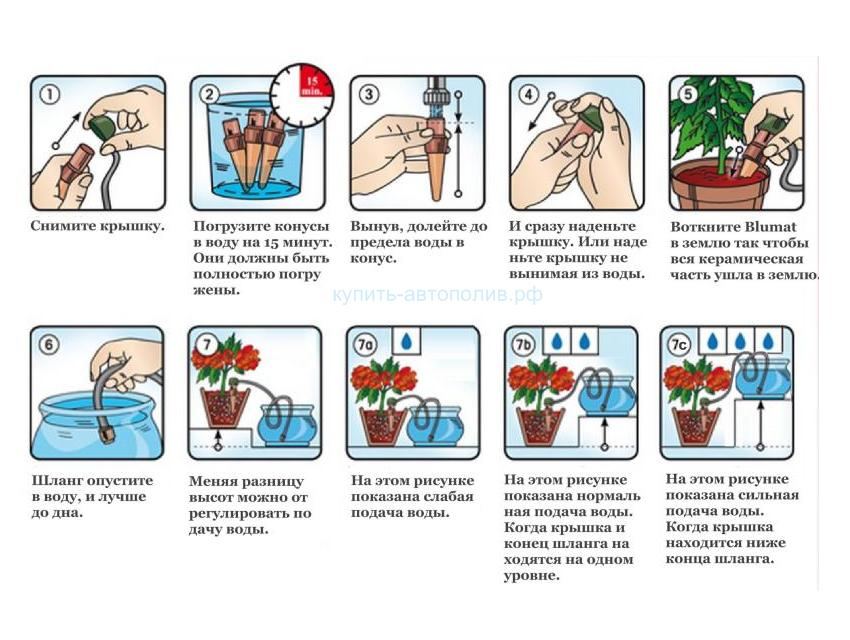 1

Снимите крышку.

2

15 min.

Погрузите конусы в воду на 15 минут. Они должны быть полностью погру жены.

3

Вынув, долейте до предела воды в конус.

4

И сразу наденьте крышку. Или наде ньте крышку не вынимая из воды.

5

Воткните Blumat в землю так чтобы вся керамическая часть ушла в землю.

купить-автополив.рф

6

Шланг опустите в воду, и лучше до дна.

7

Меняя разницу высот можно от регулировать по дачу воды.

7a

На этом рисунке показана слабая подача воды.

7b

На этом рисунке показана нормаль ная подача воды. Когда крышка и конец шланга на ходятся на одном уровне.

7c

На этом рисунке показана сильная подача воды. Когда крышка находится ниже конца шланга.